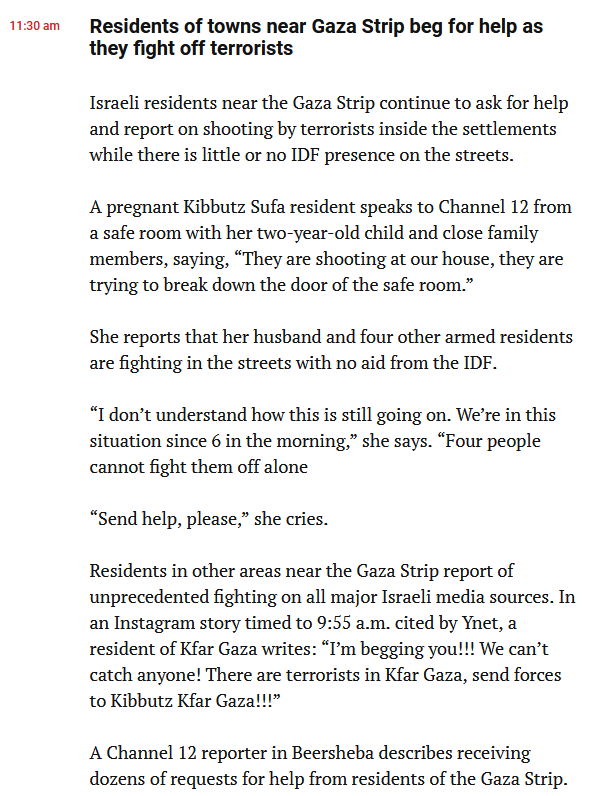 11:30 am

Residents of towns near Gaza Strip beg for help as they fight off terrorists

Israeli residents near the Gaza Strip continue to ask for help and report on shooting by terrorists inside the settlements while there is little or no IDF presence on the streets.

A pregnant Kibbutz Sufa resident speaks to Channel 12 from a safe room with her two-year-old child and close family members, saying, “They are shooting at our house, they are trying to break down the door of the safe room.”

She reports that her husband and four other armed residents are fighting in the streets with no aid from the IDF.

“I don’t understand how this is still going on. We’re in this situation since 6 in the morning,” she says. “Four people cannot fight them off alone

“Send help, please,” she cries.

Residents in other areas near the Gaza Strip report of unprecedented fighting on all major Israeli media sources. In an Instagram story timed to 9:55 a.m. cited by Ynet, a resident of Kfar Gaza writes: “I’m begging you!!! We can’t catch anyone! There are terrorists in Kfar Gaza, send forces to Kibbutz Kfar Gaza!!!”

A Channel 12 reporter in Beersheba describes receiving dozens of requests for help from residents of the Gaza Strip.